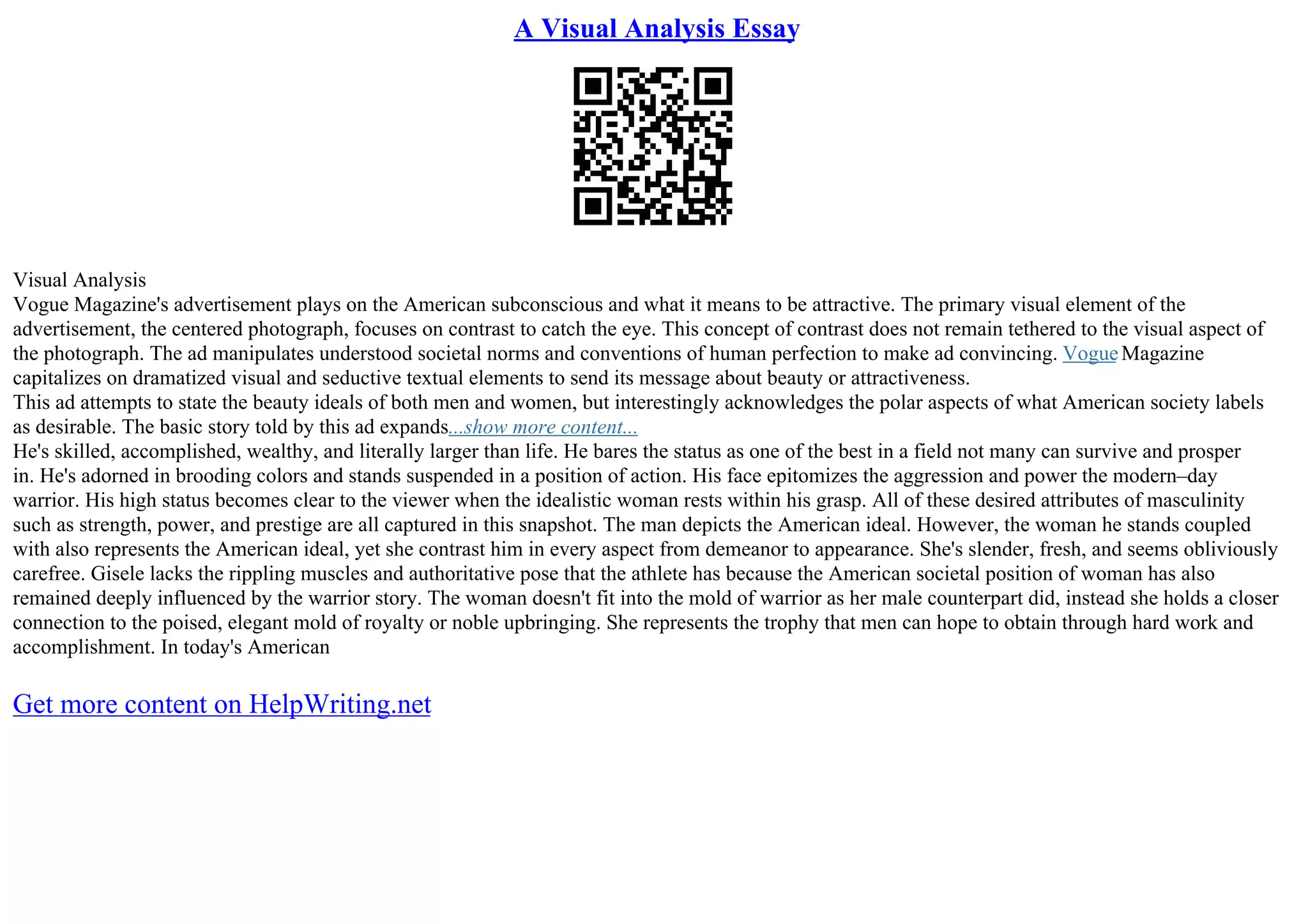 A Visual Analysis Essay

Visual Analysis
Vogue Magazine's advertisement plays on the American subconscious and what it means to be attractive. The primary visual element of the advertisement, the centered photograph, focuses on contrast to catch the eye. This concept of contrast does not remain tethered to the visual aspect of the photograph. The ad manipulates understood societal norms and conventions of human perfection to make ad convincing. Vogue Magazine capitalizes on dramatized visual and seductive textual elements to send its message about beauty or attractiveness.
This ad attempts to state the beauty ideals of both men and women, but interestingly acknowledges the polar aspects of what American society labels as desirable. The basic story told by this ad expands...show more content...
He's skilled, accomplished, wealthy, and literally larger than life. He bares the status as one of the best in a field not many can survive and prosper in. He's adorned in brooding colors and stands suspended in a position of action. His face epitomizes the aggression and power the modern–day warrior. His high status becomes clear to the viewer when the idealistic woman rests within his grasp. All of these desired attributes of masculinity such as strength, power, and prestige are all captured in this snapshot. The man depicts the American ideal. However, the woman he stands coupled with also represents the American ideal, yet she contrast him in every aspect from demeanor to appearance. She's slender, fresh, and seems obliviously carefree. Gisele lacks the rippling muscles and authoritative pose that the athlete has because the American societal position of woman has also remained deeply influenced by the warrior story. The woman doesn't fit into the mold of warrior as her male counterpart did, instead she holds a closer connection to the poised, elegant mold of royalty or noble upbringing. She represents the trophy that men can hope to obtain through hard work and accomplishment. In today's American

Get more content on HelpWriting.net